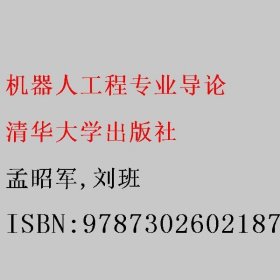 机器人工程专业导论

清华大学出版社

孟昭军,刘班

ISBN:9787302602187